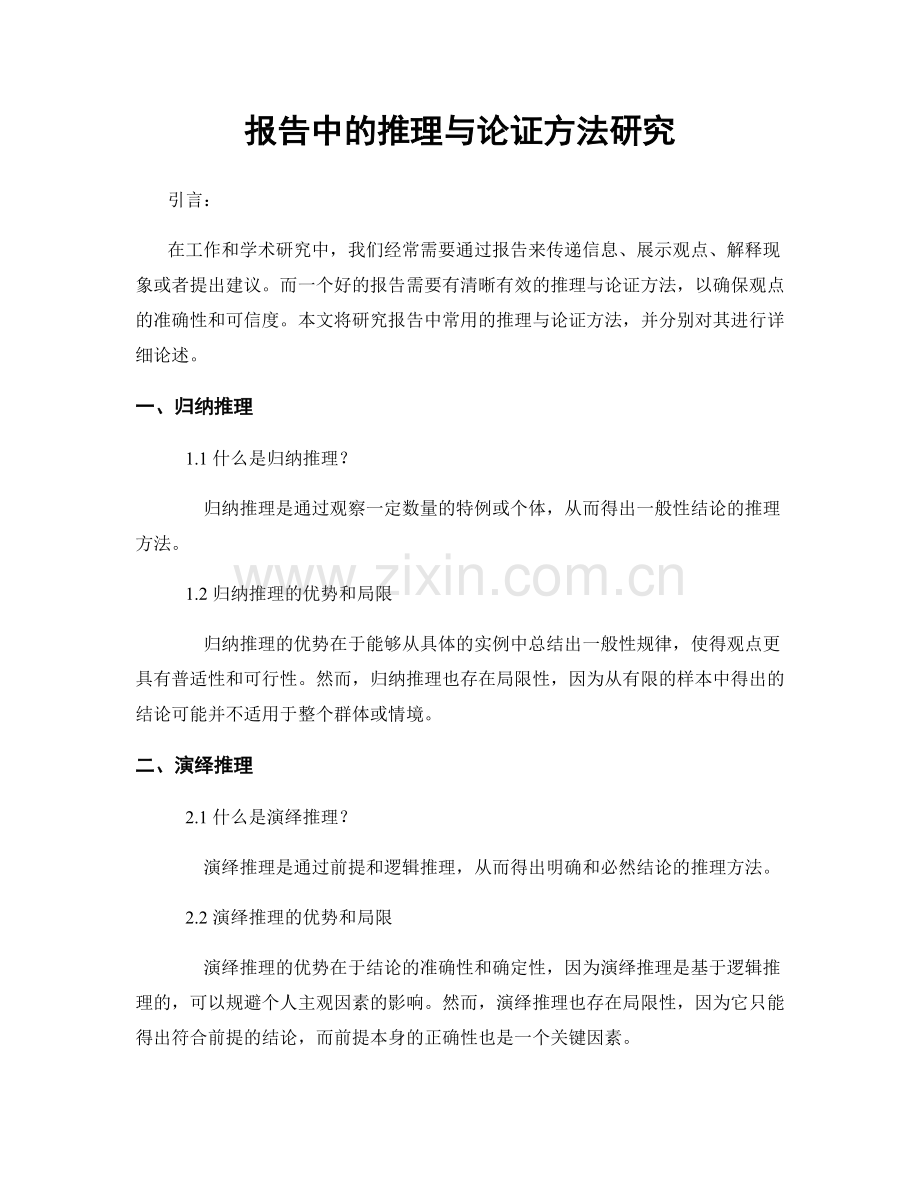 报告中的推理与论证方法研究

引言：

在工作和学术研究中，我们经常需要通过报告来传递信息、展示观点、解释现象或者提出建议。而一个好的报告需要有清晰有效的推理与论证方法，以确保观点的准确性和可信度。本文将研究报告中常用的推理与论证方法，并分别对其进行详细论述。

一、归纳推理

1.1什么是归纳推理？

归纳推理是通过观察一定数量的特例或个体，从而得出一般性结论的推理方法。

1.2归纳推理的优势和局限

归纳推理的优势在于能够从具体的实例中总结出一般性规律，使得观点更具有普适性和可行性。然而，归纳推理也存在局限性，因为从有限的样本中得出的结论可能并不适用于整个群体或情境。

二、演绎推理

2.1什么是演绎推理？

演绎推理是通过前提和逻辑推理，从而得出明确和必然结论的推理方法。

2.2演绎推理的优势和局限

演绎推理的优势在于结论的准确性和确定性，因为演绎推理是基于逻辑推理的，可以规避个人主观因素的影响。然而，演绎推理也存在局限性，因为它只能得出符合前提的结论，而前提本身的正确性也是一个关键因素。

www.zixin.com.cn